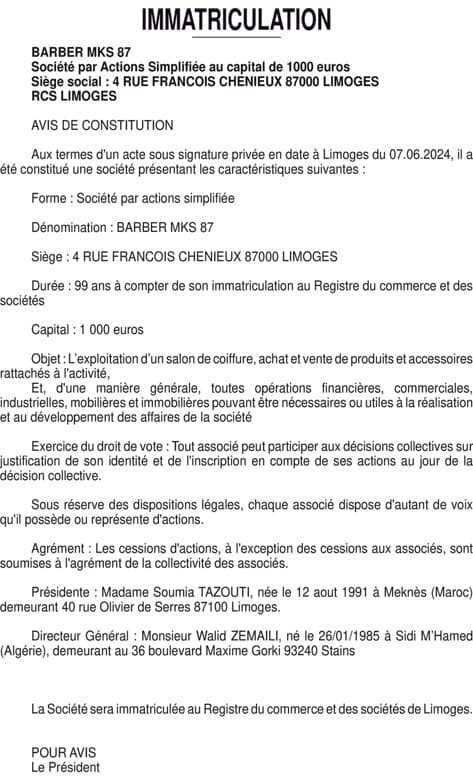 IMMATRICULATION

BARBER MKS 87
Société par Actions Simplifiée au capital de 1000 euros
Siège social : 4 RUE FRANCOIS CHENIEUX 87000 LIMOGES
RCS LIMOGES

AVIS DE CONSTITUTION

Aux termes d'un acte sous signature privée en date à Limoges du 07.06.2024, il a été constitué une société présentant les caractéristiques suivantes :

Forme : Société par actions simplifiée

Dénomination : BARBER MKS 87

Siège : 4 RUE FRANCOIS CHENIEUX 87000 LIMOGES

Durée : 99 ans à compter de son immatriculation au Registre du commerce et des sociétés

Capital : 1 000 euros

Objet : L'exploitation d'un salon de coiffure, achat et vente de produits et accessoires rattachés à l'activité,
Et, d'une manière générale, toutes opérations financières, commerciales, industrielles, mobilières et immobilières pouvant être nécessaires ou utiles à la réalisation et au développement des affaires de la société

Exercice du droit de vote : Tout associé peut participer aux décisions collectives sur justification de son identité et de l'inscription en compte de ses actions au jour de la décision collective.

Sous réserve des dispositions légales, chaque associé dispose d'autant de voix qu'il possède ou représente d'actions.

Agrément : Les cessions d'actions, à l'exception des cessions aux associés, sont soumises à l'agrément de la collectivité des associés.

Présidente : Madame Soumia TAZOUTI, née le 12 aout 1991 à Meknès (Maroc) demeurant 40 rue Olivier de Serres 87100 Limoges.

Directeur Général : Monsieur Walid ZEMAILI, né le 26/01/1985 à Sidi M'Hamed (Algérie), demeurant au 36 boulevard Maxime Gorki 93240 Stains

La Société sera immatriculée au Registre du commerce et des sociétés de Limoges.

POUR AVIS
Le Président